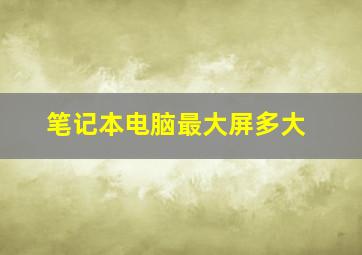 笔记本电脑最大屏多大